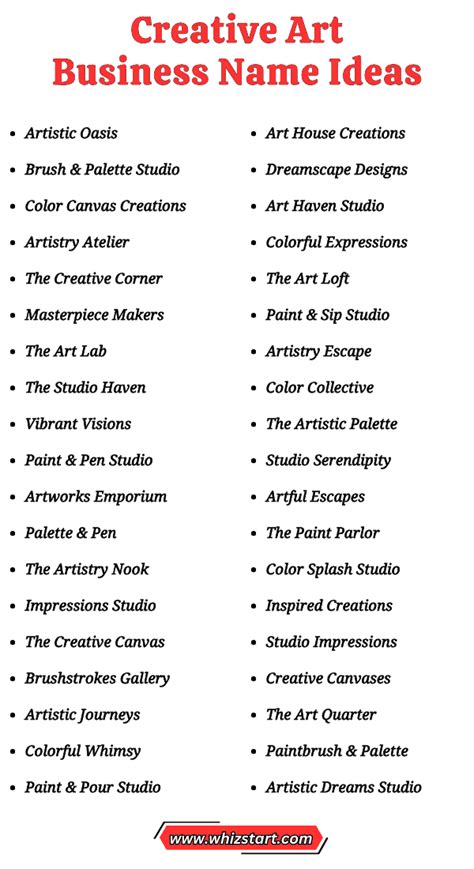 Creative Art Business Name Ideas

- Artistic Oasis
- Brush & Palette Studio
- Color Canvas Creations
- Artistry Atelier
- The Creative Corner
- Masterpiece Makers
- The Art Lab
- The Studio Haven
- Vibrant Visions
- Paint & Pen Studio
- Artworks Emporium
- Palette & Pen
- The Artistry Nook
- Impressions Studio
- The Creative Canvas
- Brushstrokes Gallery
- Artistic Journeys
- Colorful Whimsy
- Paint & Pour Studio

- Art House Creations
- Dreamscape Designs
- Art Haven Studio
- Colorful Expressions
- The Art Loft
- Paint & Sip Studio
- Artistry Escape
- Color Collective
- The Artistic Palette
- Studio Serendipity
- Artful Escapes
- The Paint Parlor
- Color Splash Studio
- Inspired Creations
- Studio Impressions
- Creative Canvases
- The Art Quarter
- Paintbrush & Palette
- Artistic Dreams Studio

www.whizstart.com